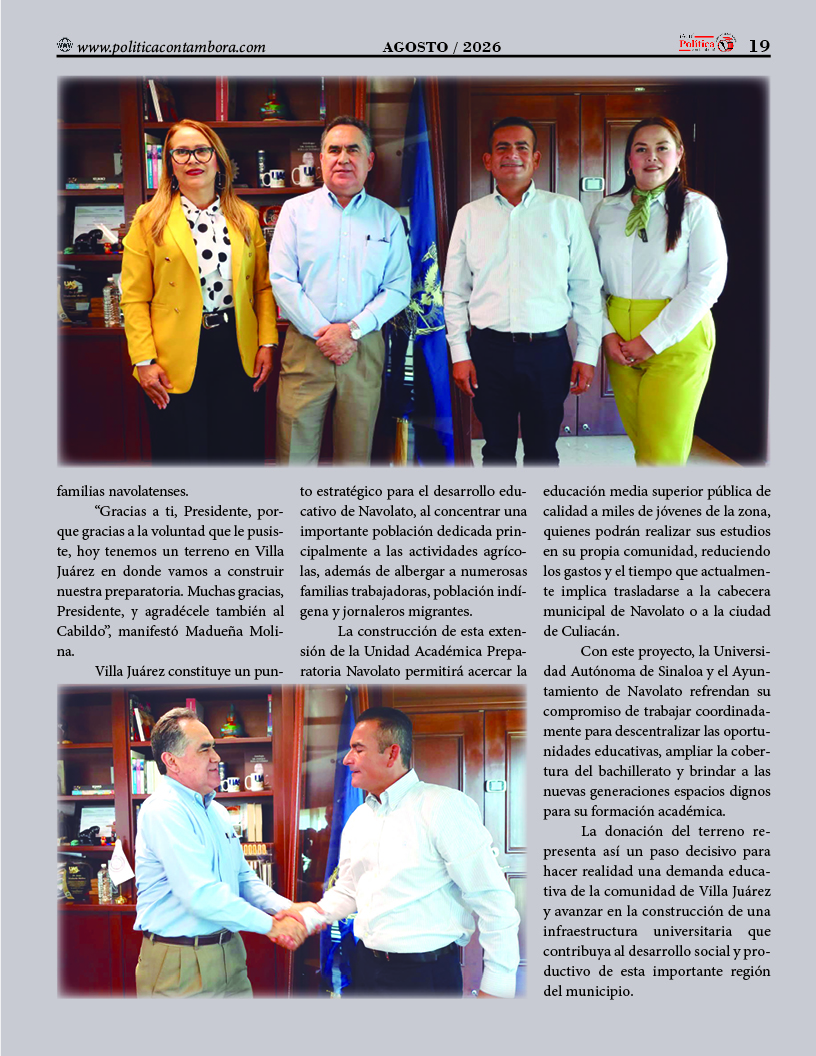 www.politicacontambora.com AGOSTO / 2026 Política 19

familias navolatenses.

"Gracias a ti, Presidente, porque gracias a la voluntad que le pusiste, hoy tenemos un terreno en Villa Juárez en donde vamos a construir nuestra preparatoria. Muchas gracias, Presidente, y agradécele también al Cabildo", manifestó Madueña Molina.

Villa Juárez constituye un punto estratégico para el desarrollo educativo de Navolato, al concentrar una importante población dedicada principalmente a las actividades agrícolas, además de albergar a numerosas familias trabajadoras, población indígena y jornaleros migrantes.

La construcción de esta extensión de la Unidad Académica Preparatoria Navolato permitirá acercar la educación media superior pública de calidad a miles de jóvenes de la zona, quienes podrán realizar sus estudios en su propia comunidad, reduciendo los gastos y el tiempo que actualmente implica trasladarse a la cabecera municipal de Navolato o a la ciudad de Culiacán.

Con este proyecto, la Universidad Autónoma de Sinaloa y el Ayuntamiento de Navolato refrendan su compromiso de trabajar coordinadamente para descentralizar las oportunidades educativas, ampliar la cobertura del bachillerato y brindar a las nuevas generaciones espacios dignos para su formación académica.

La donación del terreno representa así un paso decisivo para hacer realidad una demanda educativa de la comunidad de Villa Juárez y avanzar en la construcción de una infraestructura universitaria que contribuya al desarrollo social y productivo de esta importante región del municipio.